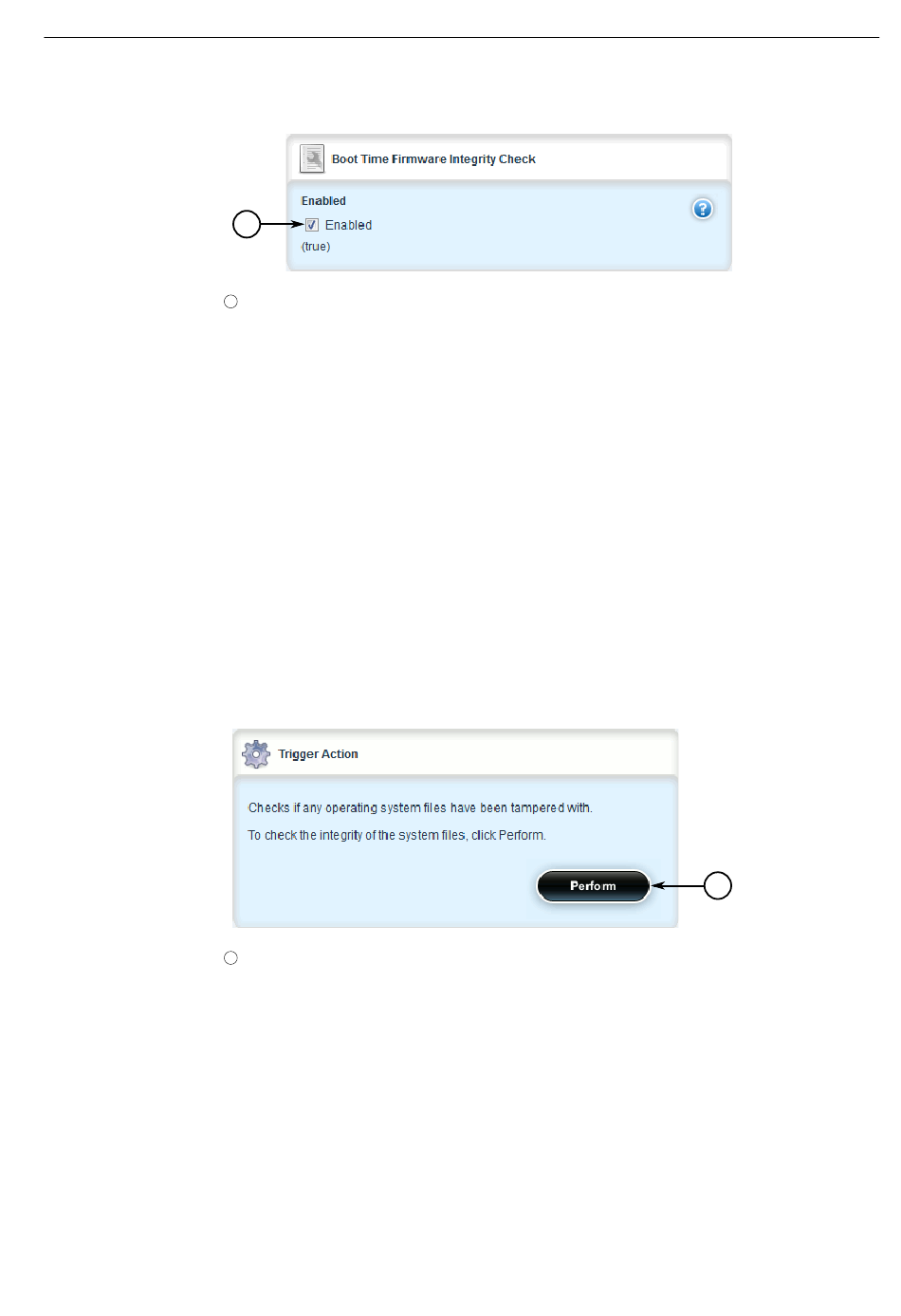 Boot Time Firmware Integrity Check

Enabled

Enabled

(true)

Trigger Action

Checks if any operating system files have been tampered with.

To check the integrity of the system files, click Perform.

Perform